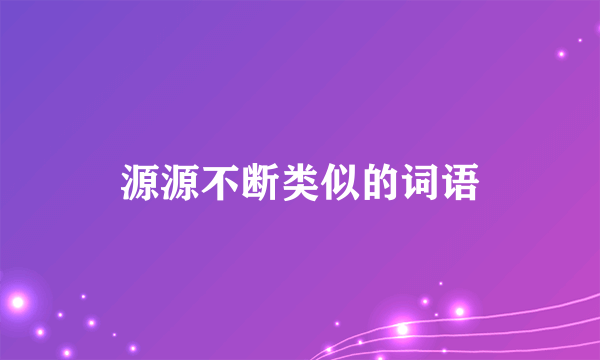 源源不断类似的词语